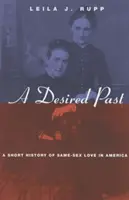 LEILA J. RUPP

A Desired Past

A SHORT HISTORY OF SAME-SEX LOVE IN AMERICA